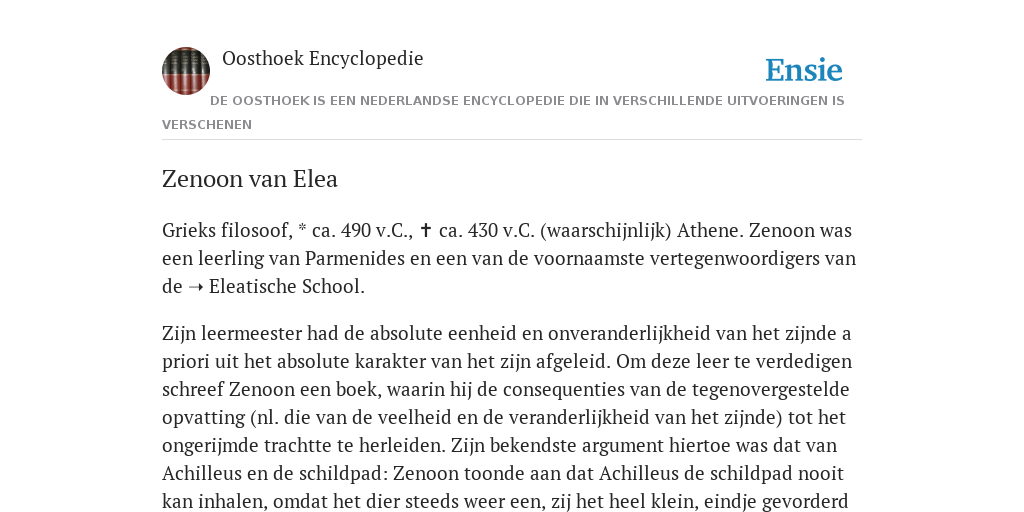 Oosthoek Encyclopedie

Ensie

DE OOSTHOEK IS EEN NEDERLANDSE ENCYCLOPEDIE DIE IN VERSCHILLENDE UITVOERINGEN IS VERSCHENEN

Zenoon van Elea

Grieks filosoof, * ca. 490 v.C., ✝ ca. 430 v.C. (waarschijnlijk) Athene. Zenoon was een leerling van Parmenides en een van de voornaamste vertegenwoordigers van de ➝ Eleatische School.

Zijn leermeester had de absolute eenheid en onveranderlijkheid van het zijnde a priori uit het absolute karakter van het zijn afgeleid. Om deze leer te verdedigen schreef Zenoon een boek, waarin hij de consequenties van de tegenovergestelde opvatting (nl. die van de veelheid en de veranderlijkheid van het zijnde) tot het ongerijmde trachtte te herleiden. Zijn bekendste argument hiertoe was dat van Achilleus en de schildpad: Zenoon toonde aan dat Achilleus de schildpad nooit kan inhalen, omdat het dier steeds weer een, zij het heel klein, eindje gevorderd